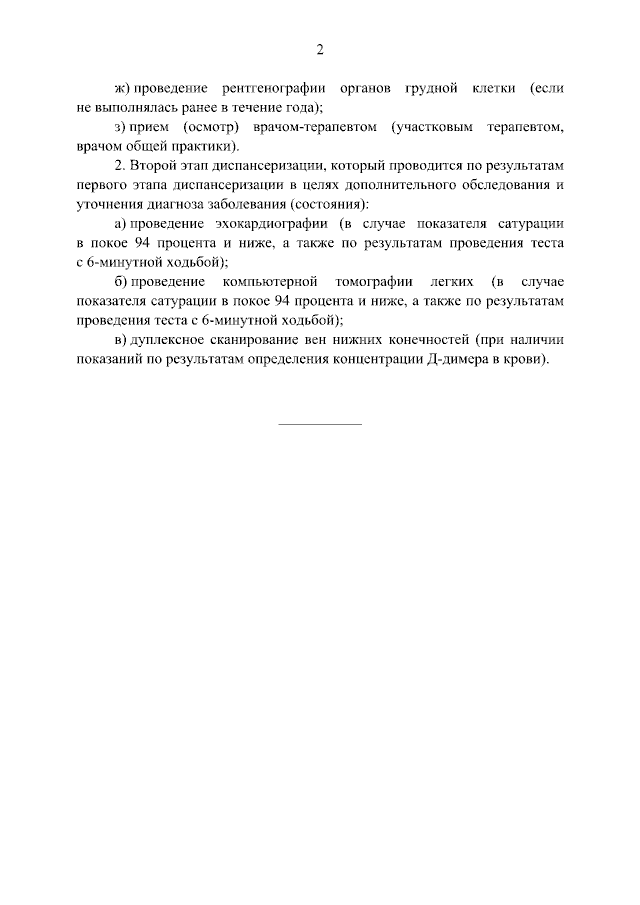 2

ж) проведение рентгенографии органов грудной клетки (если не выполнялась ранее в течение года);

з) прием (осмотр) врачом-терапевтом (участковым терапевтом, врачом общей практики).

2. Второй этап диспансеризации, который проводится по результатам первого этапа диспансеризации в целях дополнительного обследования и уточнения диагноза заболевания (состояния):

а) проведение эхокардиографии (в случае показателя сатурации в покое 94 процента и ниже, а также по результатам проведения теста с 6-минутной ходьбой);

б) проведение компьютерной томографии легких (в случае показателя сатурации в покое 94 процента и ниже, а также по результатам проведения теста с 6-минутной ходьбой);

в) дуплексное сканирование вен нижних конечностей (при наличии показаний по результатам определения концентрации Д-димера в крови).